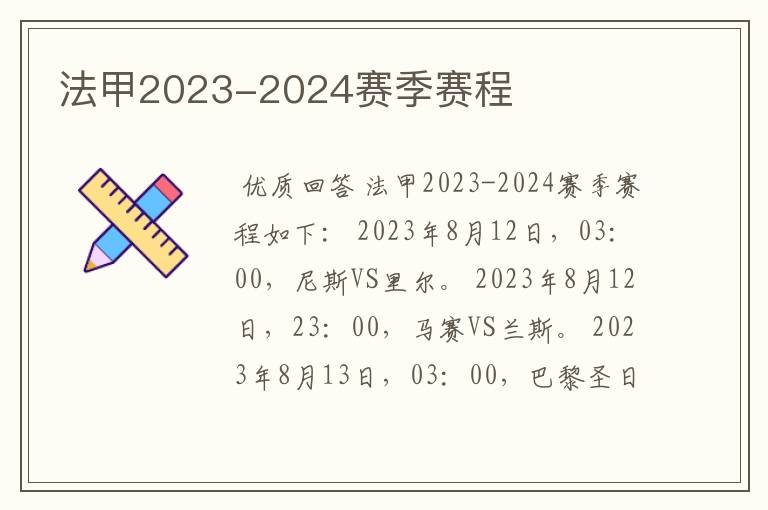 法甲2023-2024赛季赛程

优质回答 法甲2023-2024赛季赛程如下：2023年8月12日，03:00，尼斯VS里尔。2023年8月12日，23:00，马赛VS兰斯。2023年8月13日，03:00，巴黎圣日